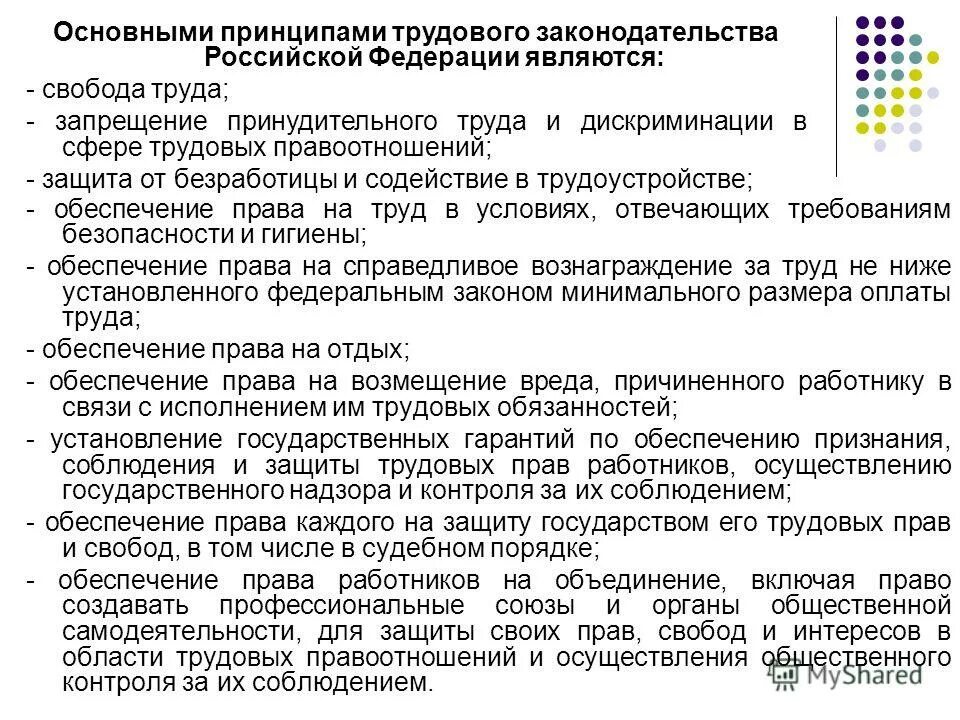 Основными принципами трудового законодательства Российской Федерации являются:

- свобода труда;

- запрещение принудительного труда и дискриминации в сфере трудовых правоотношений;

- защита от безработицы и содействие в трудоустройстве;

- обеспечение права на труд в условиях, отвечающих требованиям безопасности и гигиены;

- обеспечение права на справедливое вознаграждение за труд не ниже установленного федеральным законом минимального размера оплаты труда;

- обеспечение права на отдых;

- обеспечение права на возмещение вреда, причиненного работнику в связи с исполнением им трудовых обязанностей;

- установление государственных гарантий по обеспечению признания, соблюдения и защиты трудовых прав работников, осуществлению государственного надзора и контроля за их соблюдением;

- обеспечение права каждого на защиту государством его трудовых прав и свобод, в том числе в судебном порядке;

- обеспечение права работников на объединение, включая право создавать профессиональные союзы и органы общественной самодеятельности, для защиты своих прав, свобод и интересов в области трудовых правоотношений и осуществления общественного контроля за их соблюдением.

MyShared